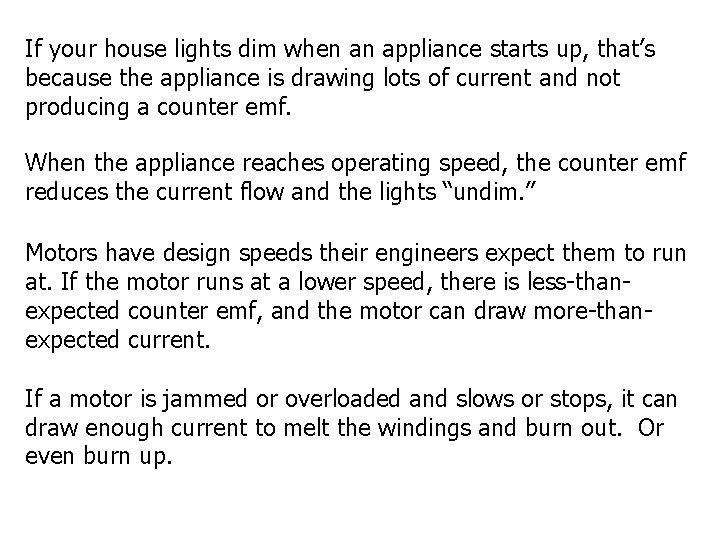 If your house lights dim when an appliance starts up, that's because the appliance is drawing lots of current and not producing a counter emf.

When the appliance reaches operating speed, the counter emf reduces the current flow and the lights "undim."

Motors have design speeds their engineers expect them to run at. If the motor runs at a lower speed, there is less-than-expected counter emf, and the motor can draw more-than-expected current.

If a motor is jammed or overloaded and slows or stops, it can draw enough current to melt the windings and burn out.  Or even burn up.